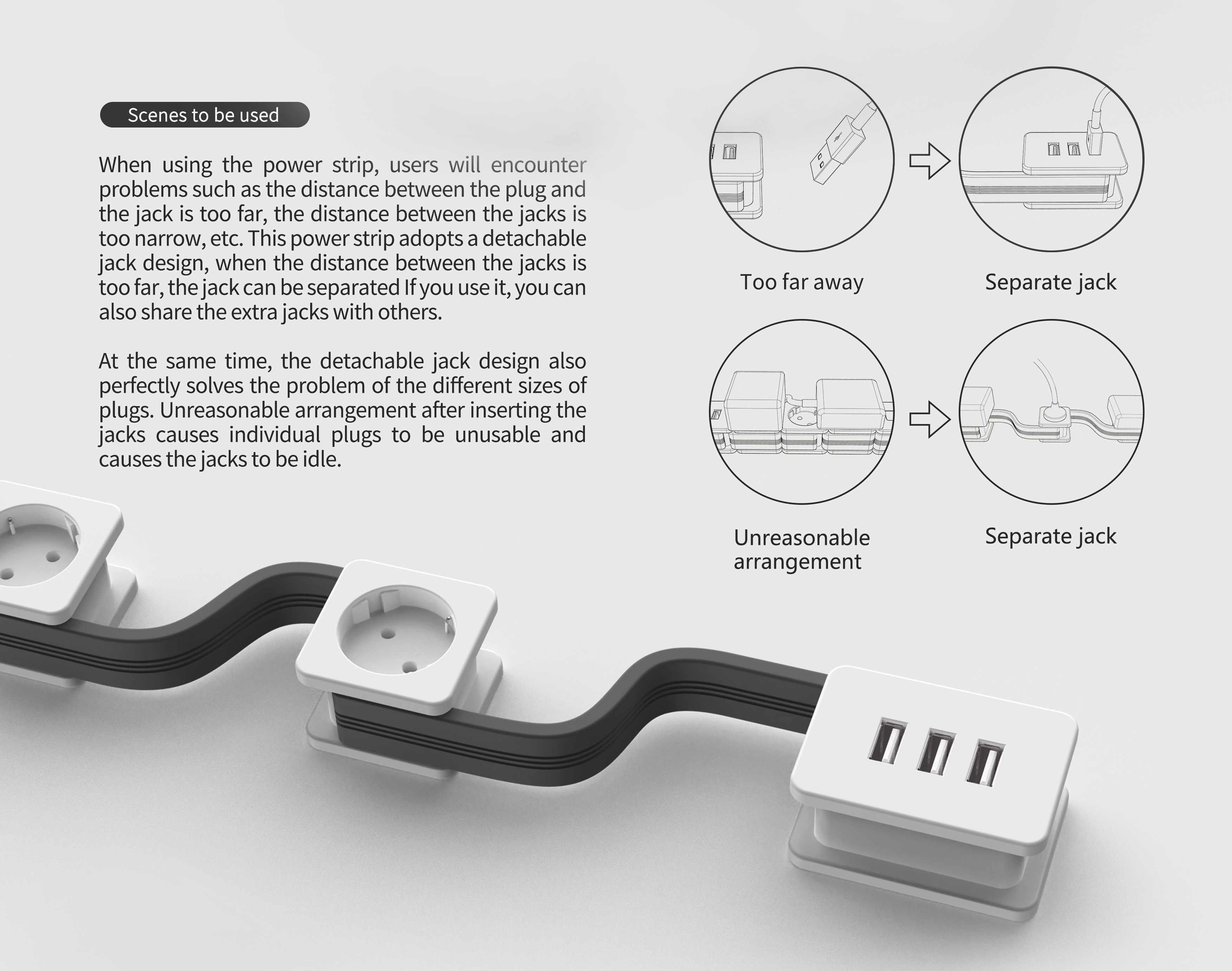 Scenes to be used

When using the power strip, users will encounter problems such as the distance between the plug and the jack is too far, the distance between the jacks is too narrow, etc. This power strip adopts a detachable jack design, when the distance between the jacks is too far, the jack can be separated If you use it, you can also share the extra jacks with others.

At the same time, the detachable jack design also perfectly solves the problem of the different sizes of plugs. Unreasonable arrangement after inserting the jacks causes individual plugs to be unusable and causes the jacks to be idle.

Too far away

Separate jack

Unreasonable arrangement

Separate jack